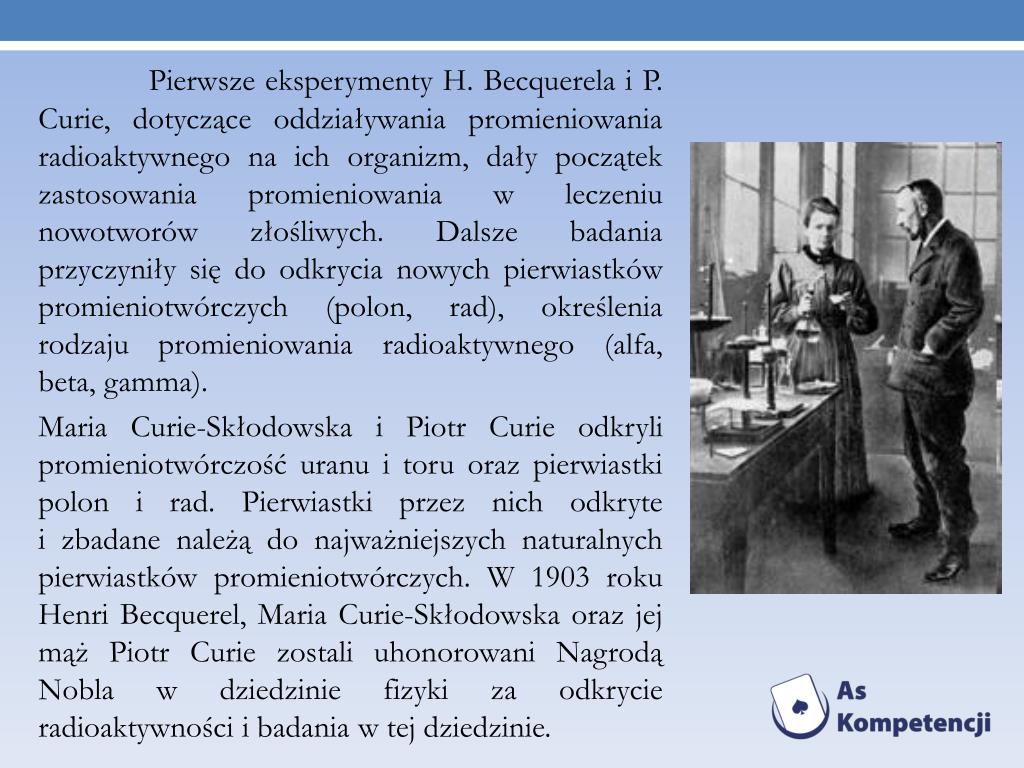 Pierwsze eksperymenty H. Becquerela i P. Curie, dotyczące oddziaływania promieniowania radioaktywnego na ich organizm, dały początek zastosowania promieniowania w leczeniu nowotworów złośliwych. Dalsze badania przyczyniły się do odkrycia nowych pierwiastków promieniotwórczych (polon, rad), określenia rodzaju promieniowania radioaktywnego (alfa, beta, gamma).

Maria Curie-Skłodowska i Piotr Curie odkryli promieniotwórczość uranu i toru oraz pierwiastki polon i rad. Pierwiastki przez nich odkryte i zbadane należą do najważniejszych naturalnych pierwiastków promieniotwórczych. W 1903 roku Henri Becquerel, Maria Curie-Skłodowska oraz jej mąż Piotr Curie zostali uhonorowani Nagrodą Nobla w dziedzinie fizyki za odkrycie radioaktywności i badania w tej dziedzinie.

As Kompetencji